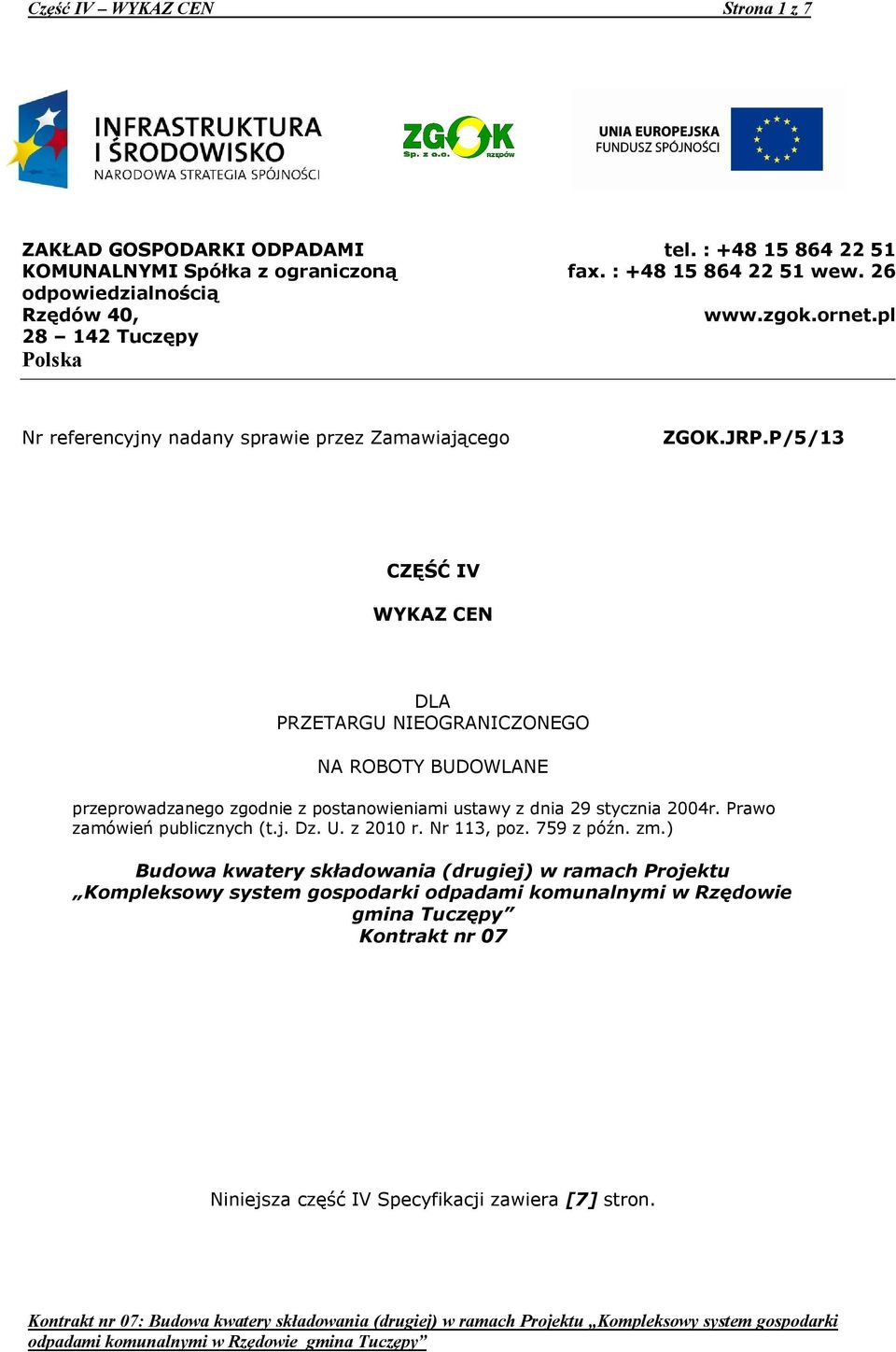 Część IV – WYKAZ CEN Strona 1 z 7

INFRASTRUKTURA I ŚRODOWISKO NARODOWA STRATEGIA SPÓJNOŚCI

ZGOK Sp. z o.o. Rzędów

UNIA EUROPEJSKA FUNDUSZ SPÓJNOŚCI

ZAKŁAD GOSPODARKI ODPADAMI KOMUNALNYMI Spółka z ograniczoną odpowiedzialnością
Rzędów 40,
28 – 142 Tuczępy
Polska

tel. : +48 15 864 22 51
fax. : +48 15 864 22 51 wew. 26

www.zgok.ornet.pl

Nr referencyjny nadany sprawie przez Zamawiającego ZGOK.JRP.P/5/13

CZĘŚĆ IV

WYKAZ CEN

DLA
PRZETARGU NIEOGRANICZONEGO

NA ROBOTY BUDOWLANE

przeprowadzanego zgodnie z postanowieniami ustawy z dnia 29 stycznia 2004r. Prawo zamówień publicznych (t.j. Dz. U. z 2010 r. Nr 113, poz. 759 z późn. zm.)

Budowa kwatery składowania (drugiej) w ramach Projektu „Kompleksowy system gospodarki odpadami komunalnymi w Rzędowie gmina Tuczępy”
Kontrakt nr 07

Niniejsza część IV Specyfikacji zawiera [7] stron.

Kontrakt nr 07: Budowa kwatery składowania (drugiej) w ramach Projektu „Kompleksowy system gospodarki odpadami komunalnymi w Rzędowie gmina Tuczępy”